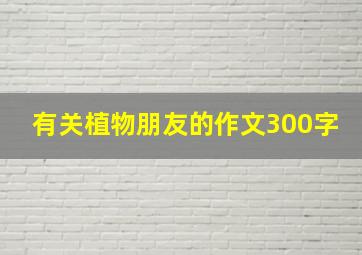 有关植物朋友的作文300字